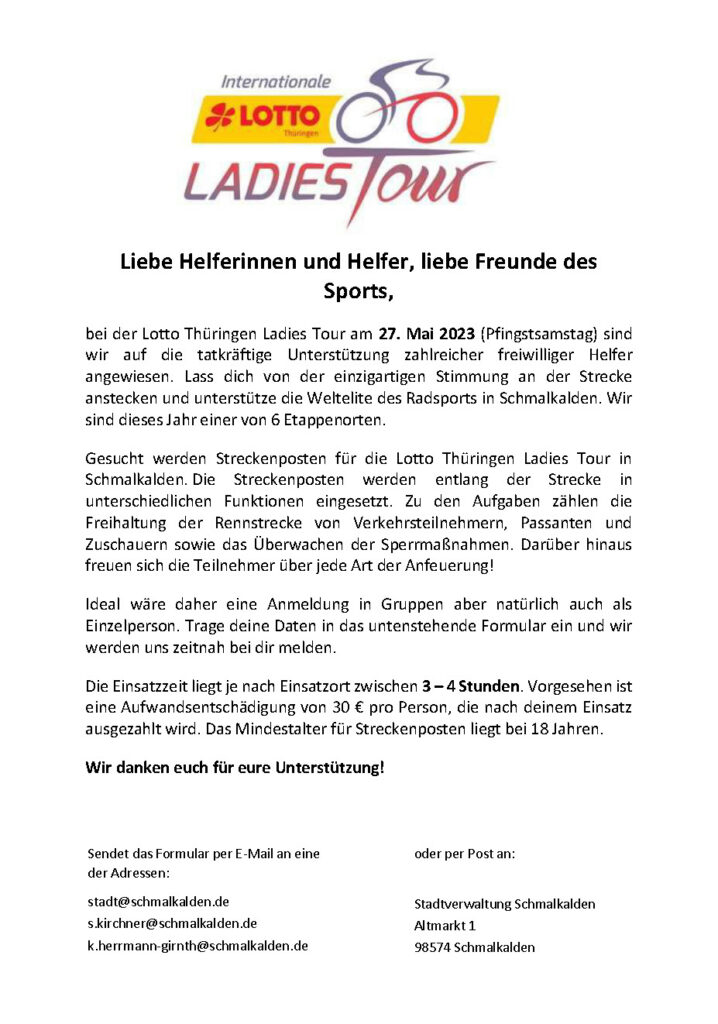 Internationale
LOTTO
Thüringen
LADIES Tour

Liebe Helferinnen und Helfer, liebe Freunde des Sports,

bei der Lotto Thüringen Ladies Tour am 27. Mai 2023 (Pfingstsamstag) sind wir auf die tatkräftige Unterstützung zahlreicher freiwilliger Helfer angewiesen. Lass dich von der einzigartigen Stimmung an der Strecke anstecken und unterstütze die Weltelite des Radsports in Schmalkalden. Wir sind dieses Jahr einer von 6 Etappenorten.

Gesucht werden Streckenposten für die Lotto Thüringen Ladies Tour in Schmalkalden. Die Streckenposten werden entlang der Strecke in unterschiedlichen Funktionen eingesetzt. Zu den Aufgaben zählen die Freihaltung der Rennstrecke von Verkehrsteilnehmern, Passanten und Zuschauern sowie das Überwachen der Sperrmaßnahmen. Darüber hinaus freuen sich die Teilnehmer über jede Art der Anfeuerung!

Ideal wäre daher eine Anmeldung in Gruppen aber natürlich auch als Einzelperson. Trage deine Daten in das untenstehende Formular ein und wir werden uns zeitnah bei dir melden.

Die Einsatzzeit liegt je nach Einsatzort zwischen 3 – 4 Stunden. Vorgesehen ist eine Aufwandsentschädigung von 30 € pro Person, die nach deinem Einsatz ausgezahlt wird. Das Mindestalter für Streckenposten liegt bei 18 Jahren.

Wir danken euch für eure Unterstützung!

Sendet das Formular per E-Mail an eine der Adressen:

stadt@schmalkalden.de
s.kirchner@schmalkalden.de
k.herrmann-girnth@schmalkalden.de

oder per Post an:

Stadtverwaltung Schmalkalden
Altmarkt 1
98574 Schmalkalden